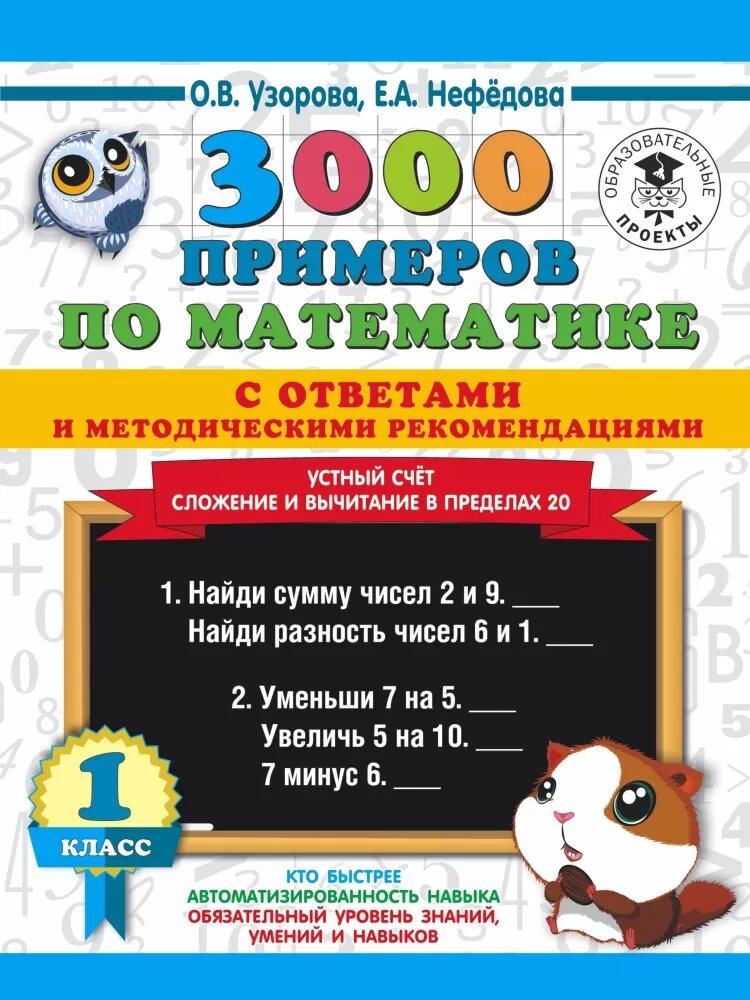 О.В. Узорова, Е.А. Нефёдова

ОБРАЗОВАТЕЛЬНЫЕ ПРОЕКТЫ

3000 ПРИМЕРОВ ПО МАТЕМАТИКЕ

С ОТВЕТАМИ
И МЕТОДИЧЕСКИМИ РЕКОМЕНДАЦИЯМИ

УСТНЫЙ СЧЁТ
СЛОЖЕНИЕ И ВЫЧИТАНИЕ В ПРЕДЕЛАХ 20

1. Найди сумму чисел 2 и 9. ___
Найди разность чисел 6 и 1. ___

2. Уменьши 7 на 5. ___
Увеличь 5 на 10. ___
7 минус 6. ___

1 КЛАСС

КТО БЫСТРЕЕ
АВТОМАТИЗИРОВАННОСТЬ НАВЫКА
ОБЯЗАТЕЛЬНЫЙ УРОВЕНЬ ЗНАНИЙ, УМЕНИЙ И НАВЫКОВ